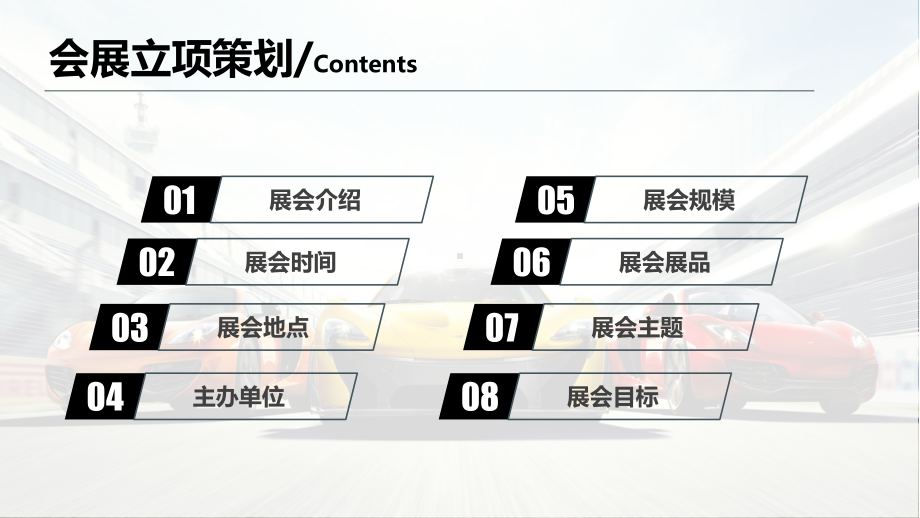 会展立项策划/Contents

01 展会介绍

02 展会时间

03 展会地点

04 主办单位

05 展会规模

06 展会展品

07 展会主题

08 展会目标